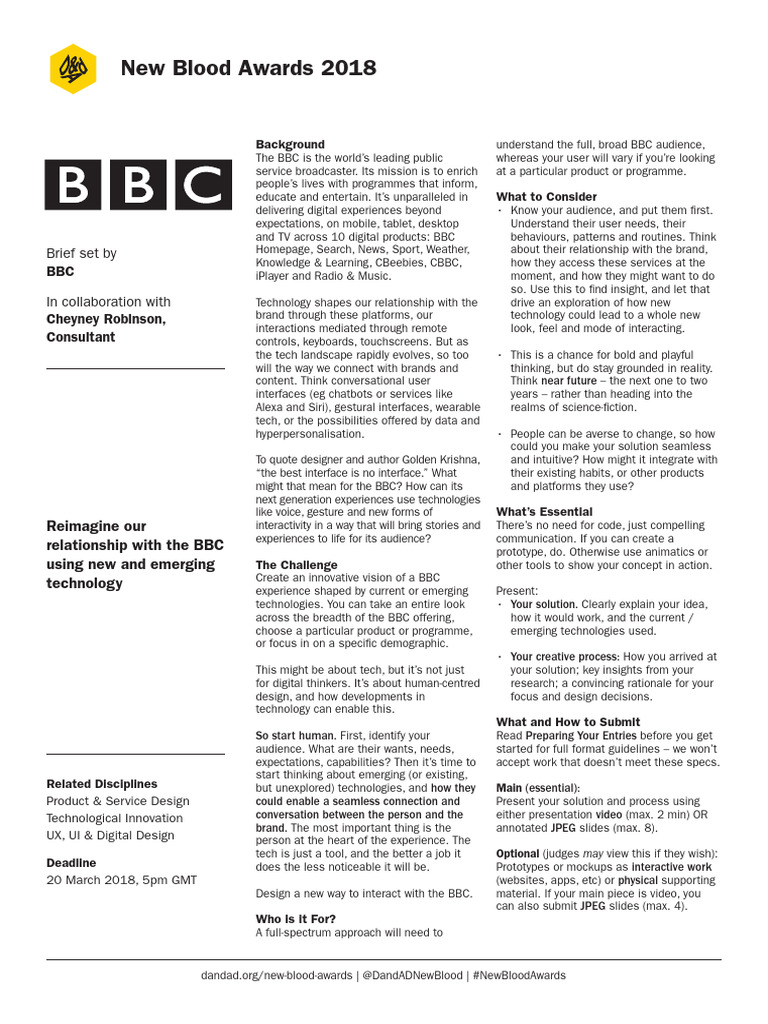 D&AD

New Blood Awards 2018

BBC

Brief set by
BBC

In collaboration with
Cheyney Robinson, Consultant

Reimagine our relationship with the BBC using new and emerging technology

Related Disciplines
Product & Service Design
Technological Innovation
UX, UI & Digital Design

Deadline
20 March 2018, 5pm GMT

Background
The BBC is the world's leading public service broadcaster. Its mission is to enrich people's lives with programmes that inform, educate and entertain. It's unparalleled in delivering digital experiences beyond expectations, on mobile, tablet, desktop and TV across 10 digital products: BBC Homepage, Search, News, Sport, Weather, Knowledge & Learning, CBeebies, CBBC, iPlayer and Radio & Music.

Technology shapes our relationship with the brand through these platforms, our interactions mediated through remote controls, keyboards, touchscreens. But as the tech landscape rapidly evolves, so too will the way we connect with brands and content. Think conversational user interfaces (eg chatbots or services like Alexa and Siri), gestural interfaces, wearable tech, or the possibilities offered by data and hyperpersonalisation.

To quote designer and author Golden Krishna, "the best interface is no interface." What might that mean for the BBC? How can its next generation experiences use technologies like voice, gesture and new forms of interactivity in a way that will bring stories and experiences to life for its audience?

The Challenge
Create an innovative vision of a BBC experience shaped by current or emerging technologies. You can take an entire look across the breadth of the BBC offering, choose a particular product or programme, or focus in on a specific demographic.

This might be about tech, but it's not just for digital thinkers. It's about human-centred design, and how developments in technology can enable this.

So start human. First, identify your audience. What are their wants, needs, expectations, capabilities? Then it's time to start thinking about emerging (or existing, but unexplored) technologies, and how they could enable a seamless connection and conversation between the person and the brand. The most important thing is the person at the heart of the experience. The tech is just a tool, and the better a job it does the less noticeable it will be.

Design a new way to interact with the BBC.

Who Is It For?
A full-spectrum approach will need to understand the full, broad BBC audience, whereas your user will vary if you're looking at a particular product or programme.

What to Consider
· Know your audience, and put them first. Understand their user needs, their behaviours, patterns and routines. Think about their relationship with the brand, how they access these services at the moment, and how they might want to do so. Use this to find insight, and let that drive an exploration of how new technology could lead to a whole new look, feel and mode of interacting.

· This is a chance for bold and playful thinking, but do stay grounded in reality. Think near future – the next one to two years – rather than heading into the realms of science-fiction.

· People can be averse to change, so how could you make your solution seamless and intuitive? How might it integrate with their existing habits, or other products and platforms they use?

What's Essential
There's no need for code, just compelling communication. If you can create a prototype, do. Otherwise use animatics or other tools to show your concept in action.

Present:
· Your solution. Clearly explain your idea, how it would work, and the current / emerging technologies used.

· Your creative process: How you arrived at your solution; key insights from your research; a convincing rationale for your focus and design decisions.

What and How to Submit
Read Preparing Your Entries before you get started for full format guidelines – we won't accept work that doesn't meet these specs.

Main (essential):
Present your solution and process using either presentation video (max. 2 min) OR annotated JPEG slides (max. 8).

Optional (judges may view this if they wish): Prototypes or mockups as interactive work (websites, apps, etc) or physical supporting material. If your main piece is video, you can also submit JPEG slides (max. 4).

dandad.org/new-blood-awards | @DandADNewBlood | #NewBloodAwards